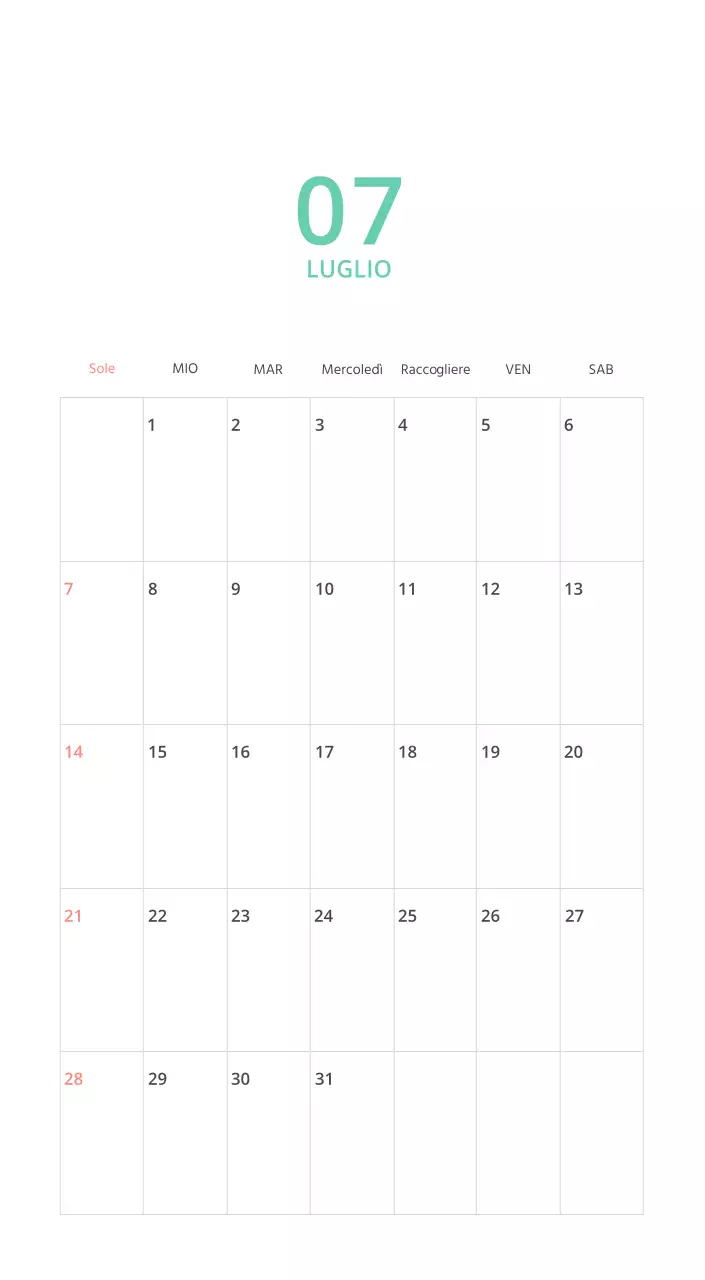 07
LUGLIO

| Sole | MIO | MAR | Mercoledì | Raccogliere | VEN | SAB |
|---|---|---|---|---|---|---|
| | 1 | 2 | 3 | 4 | 5 | 6 |
| 7 | 8 | 9 | 10 | 11 | 12 | 13 |
| 14 | 15 | 16 | 17 | 18 | 19 | 20 |
| 21 | 22 | 23 | 24 | 25 | 26 | 27 |
| 28 | 29 | 30 | 31 | | | |